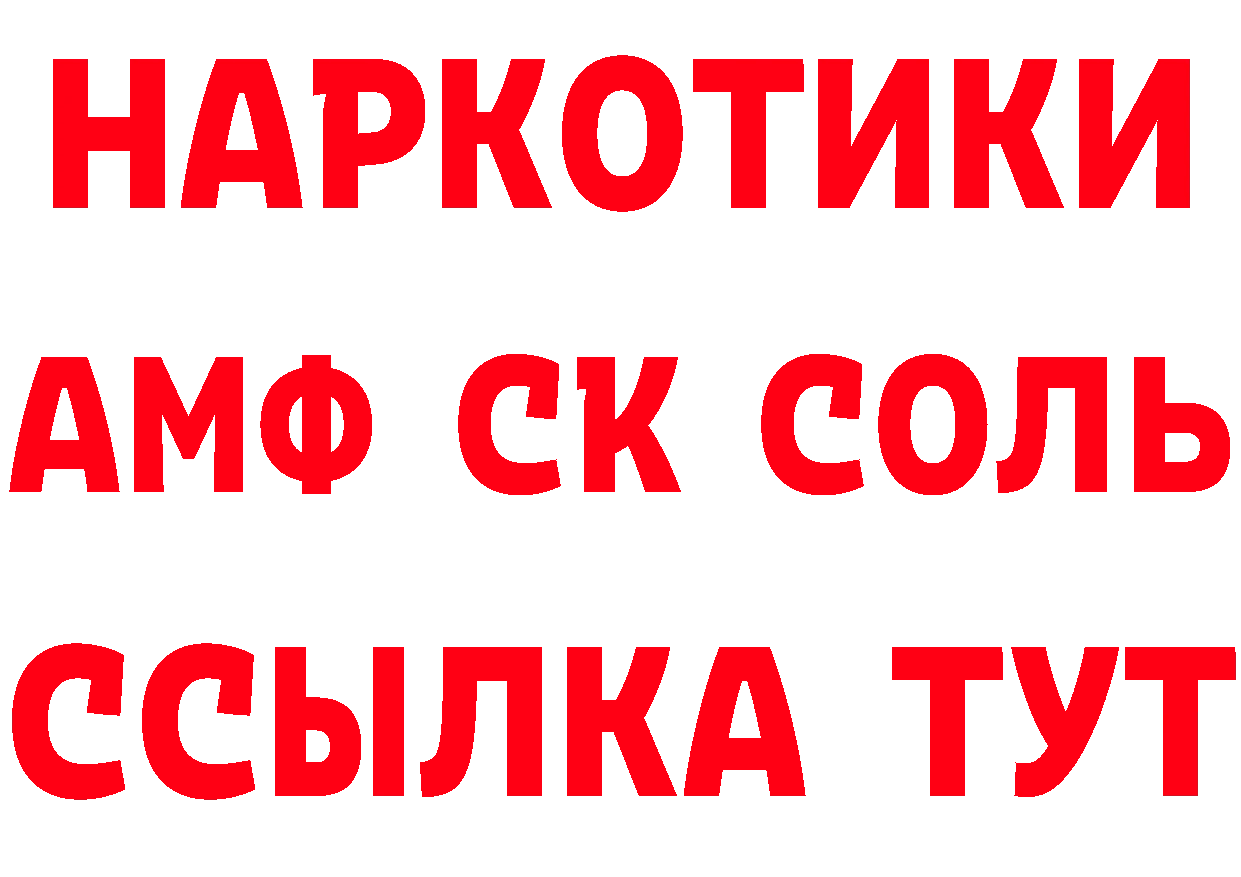 НАРКОТИКИ

АМФ СК СОЛЬ

ССЫЛКА ТУТ